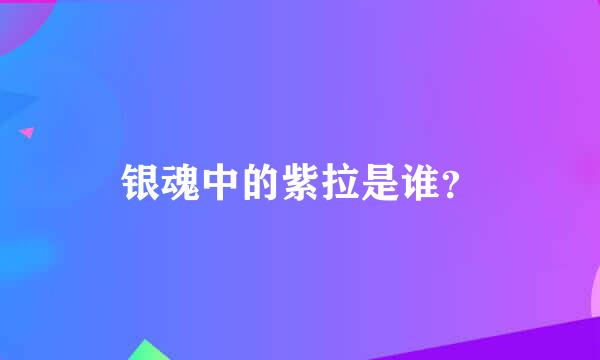 银魂中的紫拉是谁？